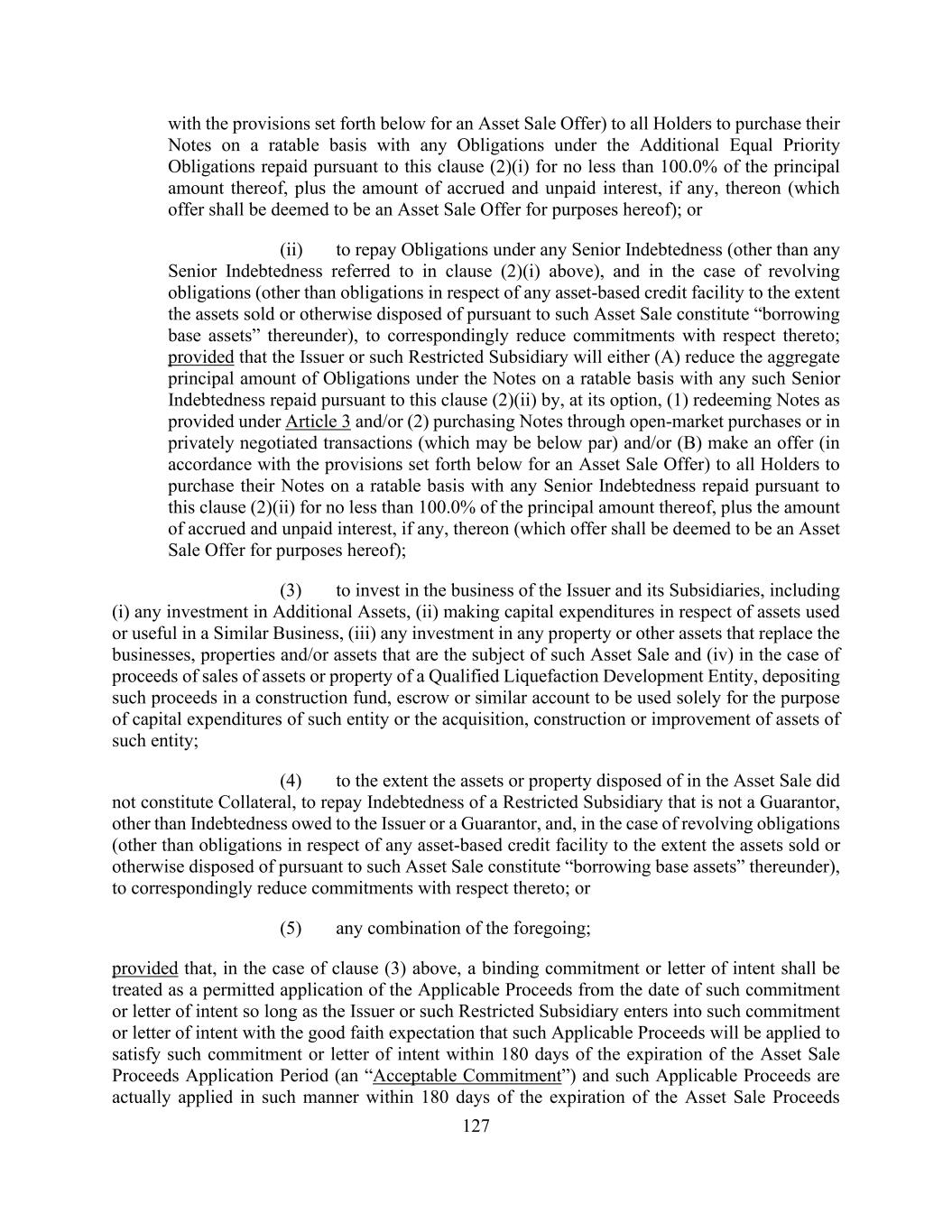 with the provisions set forth below for an Asset Sale Offer) to all Holders to purchase their Notes on a ratable basis with any Obligations under the Additional Equal Priority Obligations repaid pursuant to this clause (2)(i) for no less than 100.0% of the principal amount thereof, plus the amount of accrued and unpaid interest, if any, thereon (which offer shall be deemed to be an Asset Sale Offer for purposes hereof); or

(ii) to repay Obligations under any Senior Indebtedness (other than any Senior Indebtedness referred to in clause (2)(i) above), and in the case of revolving obligations (other than obligations in respect of any asset-based credit facility to the extent the assets sold or otherwise disposed of pursuant to such Asset Sale constitute “borrowing base assets” thereunder), to correspondingly reduce commitments with respect thereto; provided that the Issuer or such Restricted Subsidiary will either (A) reduce the aggregate principal amount of Obligations under the Notes on a ratable basis with any such Senior Indebtedness repaid pursuant to this clause (2)(ii) by, at its option, (1) redeeming Notes as provided under Article 3 and/or (2) purchasing Notes through open-market purchases or in privately negotiated transactions (which may be below par) and/or (B) make an offer (in accordance with the provisions set forth below for an Asset Sale Offer) to all Holders to purchase their Notes on a ratable basis with any Senior Indebtedness repaid pursuant to this clause (2)(ii) for no less than 100.0% of the principal amount thereof, plus the amount of accrued and unpaid interest, if any, thereon (which offer shall be deemed to be an Asset Sale Offer for purposes hereof);

(3) to invest in the business of the Issuer and its Subsidiaries, including (i) any investment in Additional Assets, (ii) making capital expenditures in respect of assets used or useful in a Similar Business, (iii) any investment in any property or other assets that replace the businesses, properties and/or assets that are the subject of such Asset Sale and (iv) in the case of proceeds of sales of assets or property of a Qualified Liquefaction Development Entity, depositing such proceeds in a construction fund, escrow or similar account to be used solely for the purpose of capital expenditures of such entity or the acquisition, construction or improvement of assets of such entity;

(4) to the extent the assets or property disposed of in the Asset Sale did not constitute Collateral, to repay Indebtedness of a Restricted Subsidiary that is not a Guarantor, other than Indebtedness owed to the Issuer or a Guarantor, and, in the case of revolving obligations (other than obligations in respect of any asset-based credit facility to the extent the assets sold or otherwise disposed of pursuant to such Asset Sale constitute “borrowing base assets” thereunder), to correspondingly reduce commitments with respect thereto; or

(5) any combination of the foregoing;

provided that, in the case of clause (3) above, a binding commitment or letter of intent shall be treated as a permitted application of the Applicable Proceeds from the date of such commitment or letter of intent so long as the Issuer or such Restricted Subsidiary enters into such commitment or letter of intent with the good faith expectation that such Applicable Proceeds will be applied to satisfy such commitment or letter of intent within 180 days of the expiration of the Asset Sale Proceeds Application Period (an “Acceptable Commitment”) and such Applicable Proceeds are actually applied in such manner within 180 days of the expiration of the Asset Sale Proceeds

127